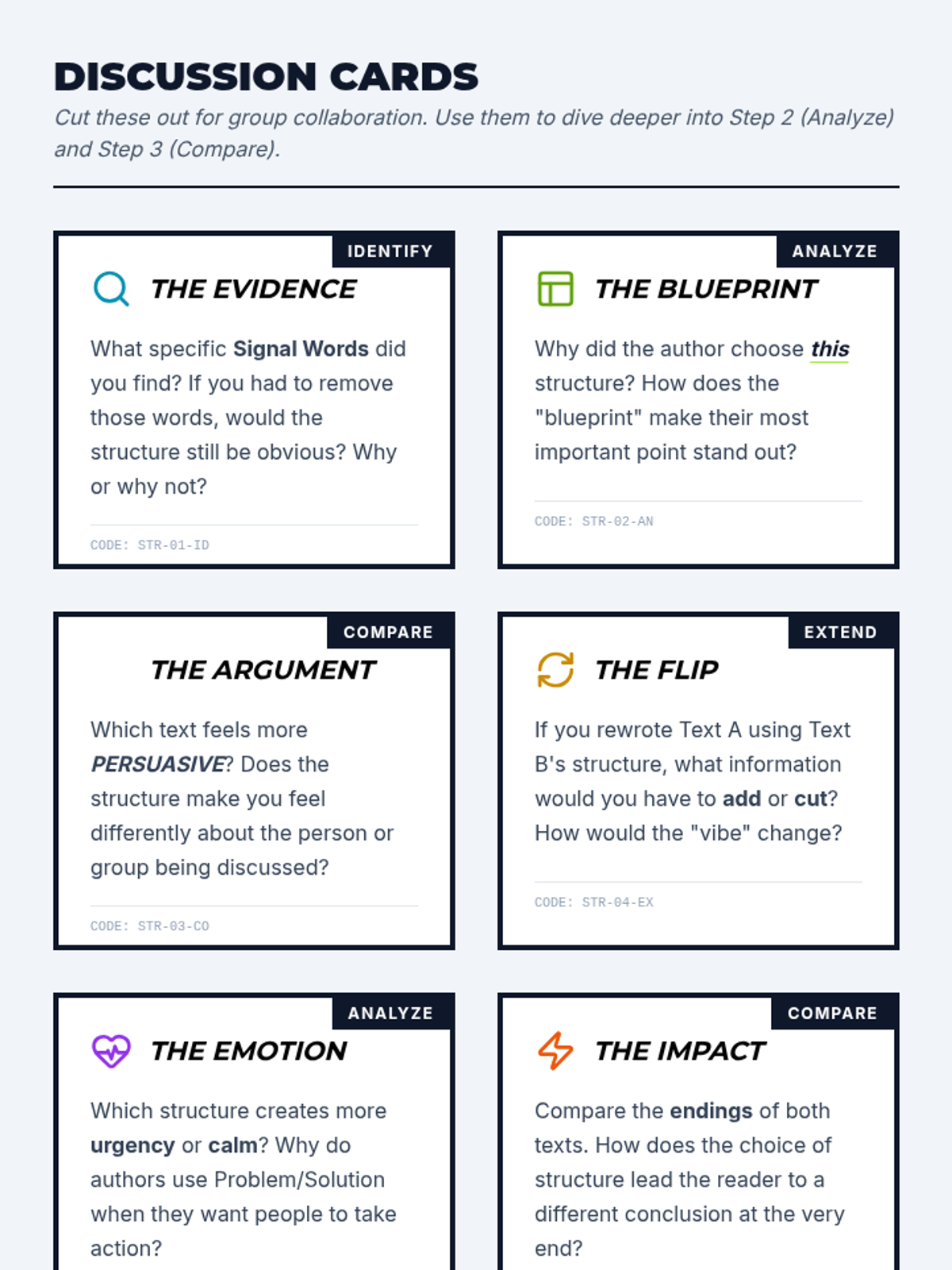 DISCUSSION CARDS

Cut these out for group collaboration. Use them to dive deeper into Step 2 (Analyze) and Step 3 (Compare).

IDENTIFY

THE EVIDENCE

What specific Signal Words did you find? If you had to remove those words, would the structure still be obvious? Why or why not?

CODE: STR-01-ID

ANALYZE

THE BLUEPRINT

Why did the author choose this structure? How does the "blueprint" make their most important point stand out?

CODE: STR-02-AN

COMPARE

THE ARGUMENT

Which text feels more PERSUASIVE? Does the structure make you feel differently about the person or group being discussed?

CODE: STR-03-CO

EXTEND

THE FLIP

If you rewrote Text A using Text B's structure, what information would you have to add or cut? How would the "vibe" change?

CODE: STR-04-EX

ANALYZE

THE EMOTION

Which structure creates more urgency or calm? Why do authors use Problem/Solution when they want people to take action?

COMPARE

THE IMPACT

Compare the endings of both texts. How does the choice of structure lead the reader to a different conclusion at the very end?